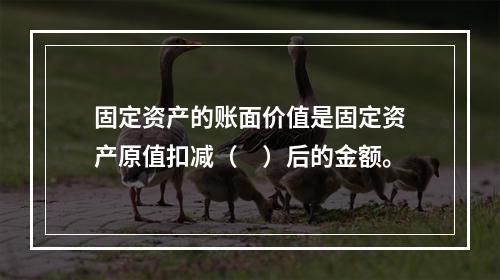 固定资产的账面价值是固定资产原值扣减（　）后的金额。